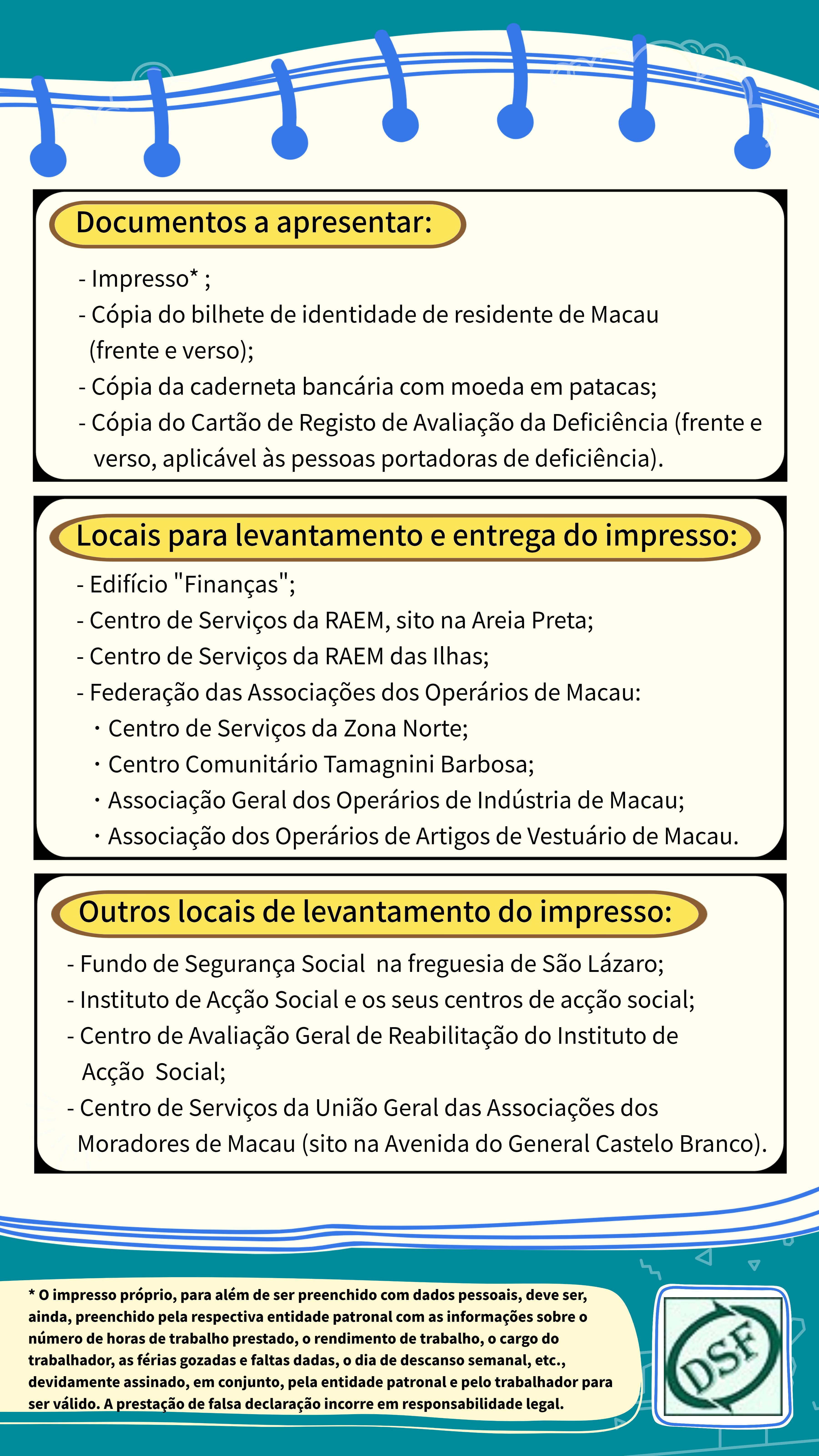 Documentos a apresentar:

- Impresso* ;
- Cópia do bilhete de identidade de residente de Macau (frente e verso);
- Cópia da caderneta bancária com moeda em patacas;
- Cópia do Cartão de Registo de Avaliação da Deficiência (frente e verso, aplicável às pessoas portadoras de deficiência).

Locais para levantamento e entrega do impresso:

- Edifício "Finanças";
- Centro de Serviços da RAEM, sito na Areia Preta;
- Centro de Serviços da RAEM das Ilhas;
- Federação das Associações dos Operários de Macau:
・Centro de Serviços da Zona Norte;
・Centro Comunitário Tamagnini Barbosa;
・Associação Geral dos Operários de Indústria de Macau;
・Associação dos Operários de Artigos de Vestuário de Macau.

Outros locais de levantamento do impresso:

- Fundo de Segurança Social na freguesia de São Lázaro;
- Instituto de Acção Social e os seus centros de acção social;
- Centro de Avaliação Geral de Reabilitação do Instituto de Acção Social;
- Centro de Serviços da União Geral das Associações dos Moradores de Macau (sito na Avenida do General Castelo Branco).

* O impresso próprio, para além de ser preenchido com dados pessoais, deve ser, ainda, preenchido pela respectiva entidade patronal com as informações sobre o número de horas de trabalho prestado, o rendimento de trabalho, o cargo do trabalhador, as férias gozadas e faltas dadas, o dia de descanso semanal, etc., devidamente assinado, em conjunto, pela entidade patronal e pelo trabalhador para ser válido. A prestação de falsa declaração incorre em responsabilidade legal.

DSF